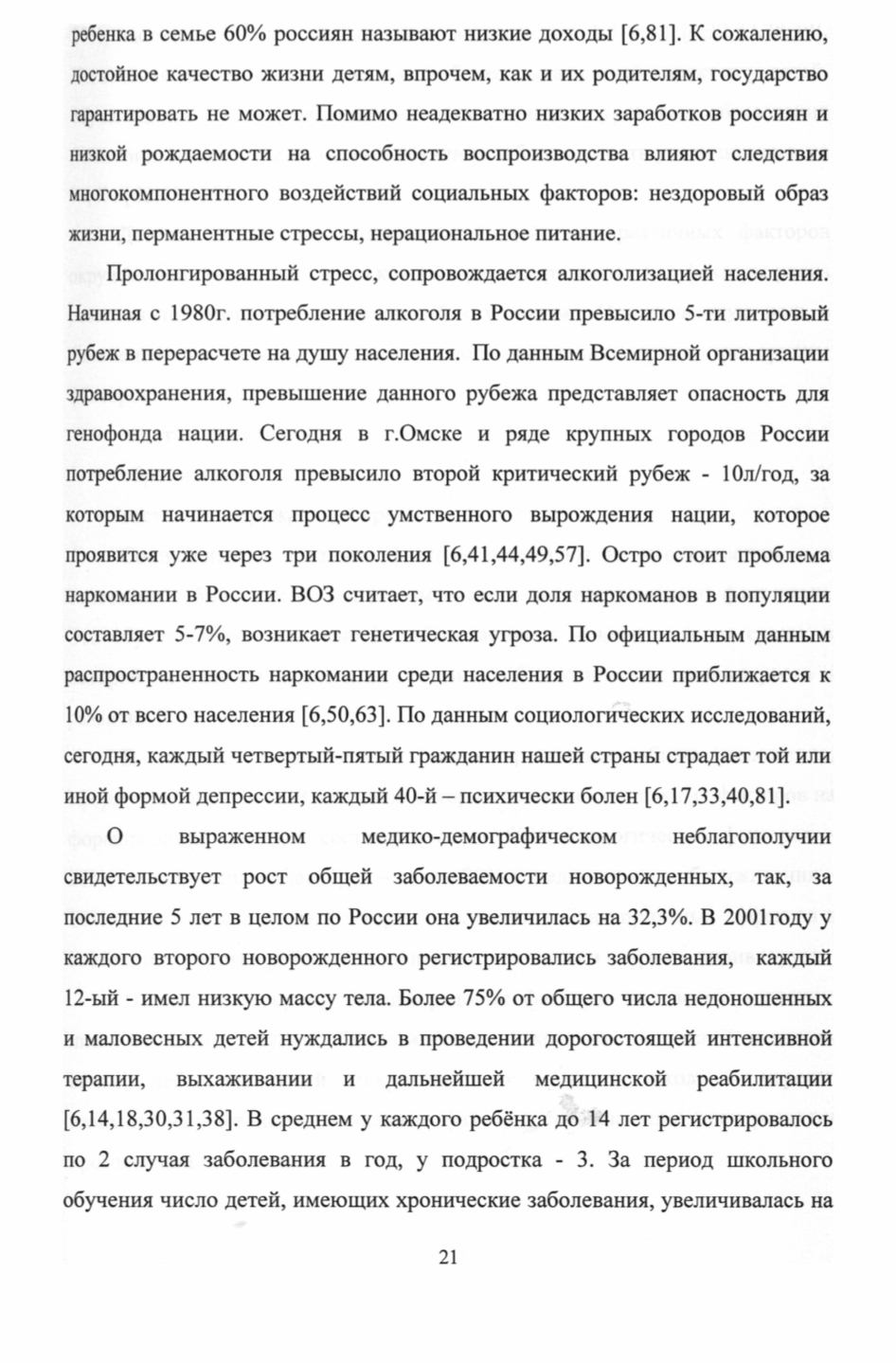 ребенка в семье 60% россиян называют низкие доходы [6,81]. К сожалению, достойное качество жизни детям, впрочем, как и их родителям, государство гарантировать не может. Помимо неадекватно низких заработков россиян и низкой рождаемости на способность воспроизводства влияют следствия многокомпонентного воздействий социальных факторов: нездоровый образ жизни, перманентные стрессы, нерациональное питание.

Пролонгированный стресс, сопровождается алкоголизацией населения. Начиная с 1980г. потребление алкоголя в России превысило 5-ти литровый рубеж в перерасчете на душу населения. По данным Всемирной организации здравоохранения, превышение данного рубежа представляет опасность для генофонда нации. Сегодня в г.Омске и ряде крупных городов России потребление алкоголя превысило второй критический рубеж - 10л/год, за которым начинается процесс умственного вырождения нации, которое проявится уже через три поколения [6,41,44,49,57]. Остро стоит проблема наркомании в России. ВОЗ считает, что если доля наркоманов в популяции составляет 5-7%, возникает генетическая угроза. По официальным данным распространенность наркомании среди населения в России приближается к 10% от всего населения [6,50,63]. По данным социологических исследований, сегодня, каждый четвертый-пятый гражданин нашей страны страдает той или иной формой депрессии, каждый 40-й – психически болен [6,17,33,40,81].

О выраженном медико-демографическом неблагополучии свидетельствует рост общей заболеваемости новорожденных, так, за последние 5 лет в целом по России она увеличилась на 32,3%. В 2001году у каждого второго новорожденного регистрировались заболевания, каждый 12-ый - имел низкую массу тела. Более 75% от общего числа недоношенных и маловесных детей нуждались в проведении дорогостоящей интенсивной терапии, выхаживании и дальнейшей медицинской реабилитации [6,14,18,30,31,38]. В среднем у каждого ребёнка до 14 лет регистрировалось по 2 случая заболевания в год, у подростка - 3. За период школьного обучения число детей, имеющих хронические заболевания, увеличивалась на

21